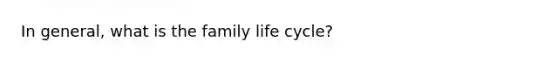 In general, what is the family life cycle?